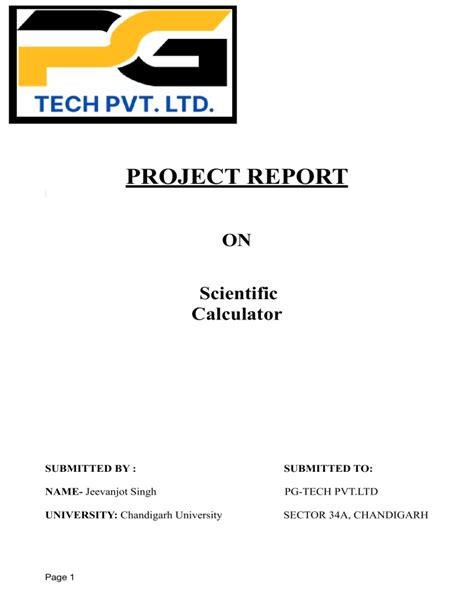 PG
TECH PVT. LTD.

PROJECT REPORT

ON

Scientific Calculator

SUBMITTED BY :

NAME- Jeevanjot Singh

UNIVERSITY: Chandigarh University

SUBMITTED TO:

PG-TECH PVT.LTD

SECTOR 34A, CHANDIGARH

Page 1